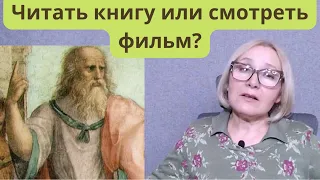 Читать книгу или смотреть фильм?